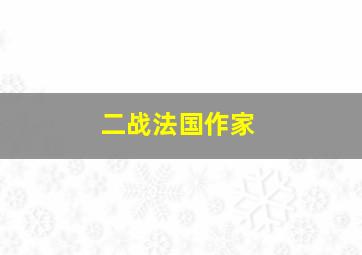 二战法国作家